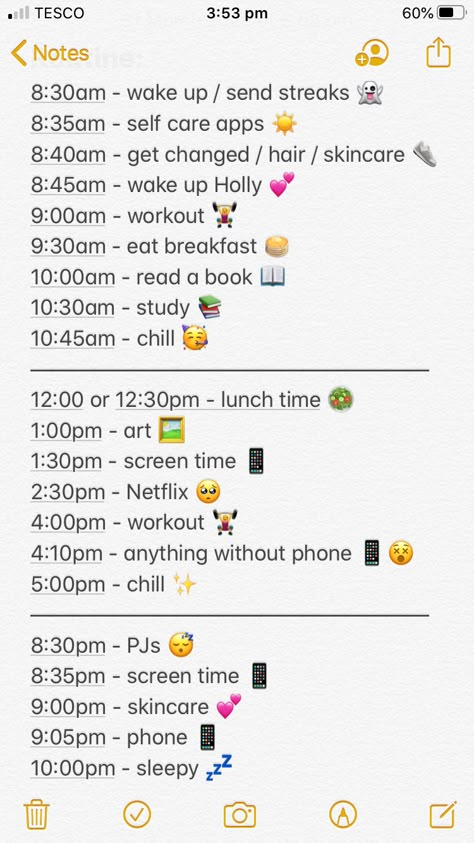 TESCO 3:53 pm 60%

Notes

8:30am - wake up / send streaks 👻
8:35am - self care apps ☀️
8:40am - get changed / hair / skincare 👟
8:45am - wake up Holly 💕
9:00am - workout 🏋️
9:30am - eat breakfast 🥞
10:00am - read a book 📖
10:30am - study 📚
10:45am - chill 🥳

12:00 or 12:30pm - lunch time 🥗
1:00pm - art 🖼️
1:30pm - screen time 📱
2:30pm - Netflix 🥺
4:00pm - workout 🏋️
4:10pm - anything without phone 📱 😵
5:00pm - chill ✨

8:30pm - PJs 😴
8:35pm - screen time 📱
9:00pm - skincare 💕
9:05pm - phone 📱
10:00pm - sleepy 💤